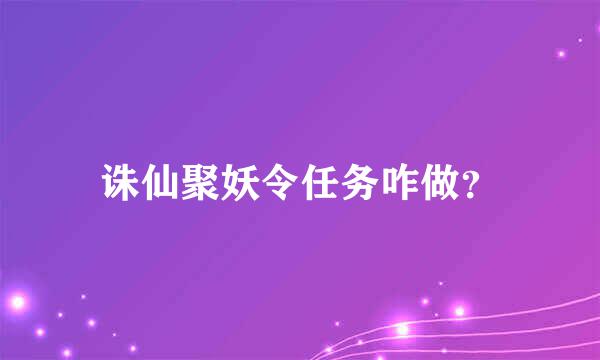 诛仙聚妖令任务咋做?